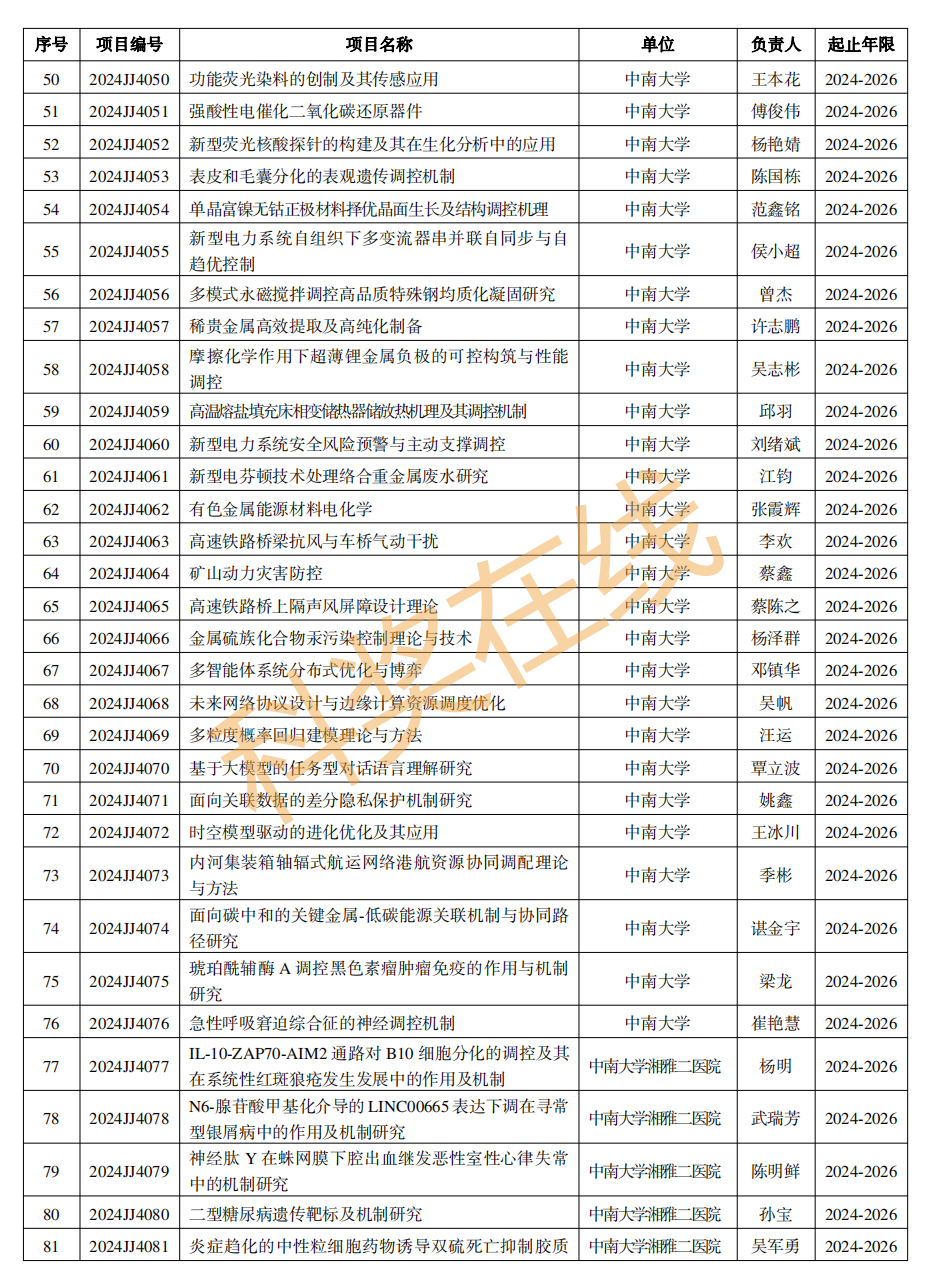 | 序号 | 项目编号 | 项目名称 | 单位 | 负责人 | 起止年限 |
|---|---|---|---|---|---|
| 50 | 2024JJ4050 | 功能荧光染料的创制及其传感应用 | 中南大学 | 王本花 | 2024-2026 |
| 51 | 2024JJ4051 | 强酸性电催化二氧化碳还原器件 | 中南大学 | 傅俊伟 | 2024-2026 |
| 52 | 2024JJ4052 | 新型荧光核酸探针的构建及其在生化分析中的应用 | 中南大学 | 杨艳婧 | 2024-2026 |
| 53 | 2024JJ4053 | 表皮和毛囊分化的表观遗传调控机制 | 中南大学 | 陈国栋 | 2024-2026 |
| 54 | 2024JJ4054 | 单晶富镍无钴正极材料择优晶面生长及结构调控机理 | 中南大学 | 范鑫铭 | 2024-2026 |
| 55 | 2024JJ4055 | 新型电力系统自组织下多变流器串并联自同步与自趋优控制 | 中南大学 | 侯小超 | 2024-2026 |
| 56 | 2024JJ4056 | 多模式永磁搅拌调控高品质特殊钢均质化凝固研究 | 中南大学 | 曾杰 | 2024-2026 |
| 57 | 2024JJ4057 | 稀贵金属高效提取及高纯化制备 | 中南大学 | 许志鹏 | 2024-2026 |
| 58 | 2024JJ4058 | 摩擦化学作用下超薄锂金属负极的可控构筑与性能调控 | 中南大学 | 吴志彬 | 2024-2026 |
| 59 | 2024JJ4059 | 高温熔盐填充床相变储热器储放热机理及其调控机制 | 中南大学 | 邱羽 | 2024-2026 |
| 60 | 2024JJ4060 | 新型电力系统安全风险预警与主动支撑调控 | 中南大学 | 刘绪斌 | 2024-2026 |
| 61 | 2024JJ4061 | 新型电芬顿技术处理络合重金属废水研究 | 中南大学 | 江钧 | 2024-2026 |
| 62 | 2024JJ4062 | 有色金属能源材料电化学 | 中南大学 | 张霞辉 | 2024-2026 |
| 63 | 2024JJ4063 | 高速铁路桥梁抗风与车桥气动干扰 | 中南大学 | 李欢 | 2024-2026 |
| 64 | 2024JJ4064 | 矿山动力灾害防控 | 中南大学 | 蔡鑫 | 2024-2026 |
| 65 | 2024JJ4065 | 高速铁路桥上隔声风屏障设计理论 | 中南大学 | 蔡陈之 | 2024-2026 |
| 66 | 2024JJ4066 | 金属硫族化合物汞污染控制理论与技术 | 中南大学 | 杨泽群 | 2024-2026 |
| 67 | 2024JJ4067 | 多智能体系统分布式优化与博弈 | 中南大学 | 邓镇华 | 2024-2026 |
| 68 | 2024JJ4068 | 未来网络协议设计与边缘计算资源调度优化 | 中南大学 | 吴帆 | 2024-2026 |
| 69 | 2024JJ4069 | 多粒度概率回归建模理论与方法 | 中南大学 | 汪运 | 2024-2026 |
| 70 | 2024JJ4070 | 基于大模型的任务型对话语言理解研究 | 中南大学 | 覃立波 | 2024-2026 |
| 71 | 2024JJ4071 | 面向关联数据的差分隐私保护机制研究 | 中南大学 | 姚鑫 | 2024-2026 |
| 72 | 2024JJ4072 | 时空模型驱动的进化优化及其应用 | 中南大学 | 王冰川 | 2024-2026 |
| 73 | 2024JJ4073 | 内河集装箱轴辐式航运网络港航资源协同调配理论与方法 | 中南大学 | 季彬 | 2024-2026 |
| 74 | 2024JJ4074 | 面向碳中和的关键金属-低碳能源关联机制与协同路径研究 | 中南大学 | 谌金宇 | 2024-2026 |
| 75 | 2024JJ4075 | 琥珀酰辅酶 A 调控黑色素瘤肿瘤免疫的作用与机制研究 | 中南大学 | 梁龙 | 2024-2026 |
| 76 | 2024JJ4076 | 急性呼吸窘迫综合征的神经调控机制 | 中南大学 | 崔艳慧 | 2024-2026 |
| 77 | 2024JJ4077 | IL-10-ZAP70-AIM2 通路对 B10 细胞分化的调控及其在系统性红斑狼疮发生发展中的作用及机制 | 中南大学湘雅二医院 | 杨明 | 2024-2026 |
| 78 | 2024JJ4078 | N6-腺苷酸甲基化介导的 LINC00665 表达下调在寻常型银屑病中的作用及机制研究 | 中南大学湘雅二医院 | 武瑞芳 | 2024-2026 |
| 79 | 2024JJ4079 | 神经肽 Y 在蛛网膜下腔出血继发恶性室性心律失常中的机制研究 | 中南大学湘雅二医院 | 陈明鲜 | 2024-2026 |
| 80 | 2024JJ4080 | 二型糖尿病遗传靶标及机制研究 | 中南大学湘雅二医院 | 孙宝 | 2024-2026 |
| 81 | 2024JJ4081 | 炎症趋化的中性粒细胞药物诱导双硫死亡抑制胶质 | 中南大学湘雅二医院 | 吴军勇 | 2024-2026 |

科学在线